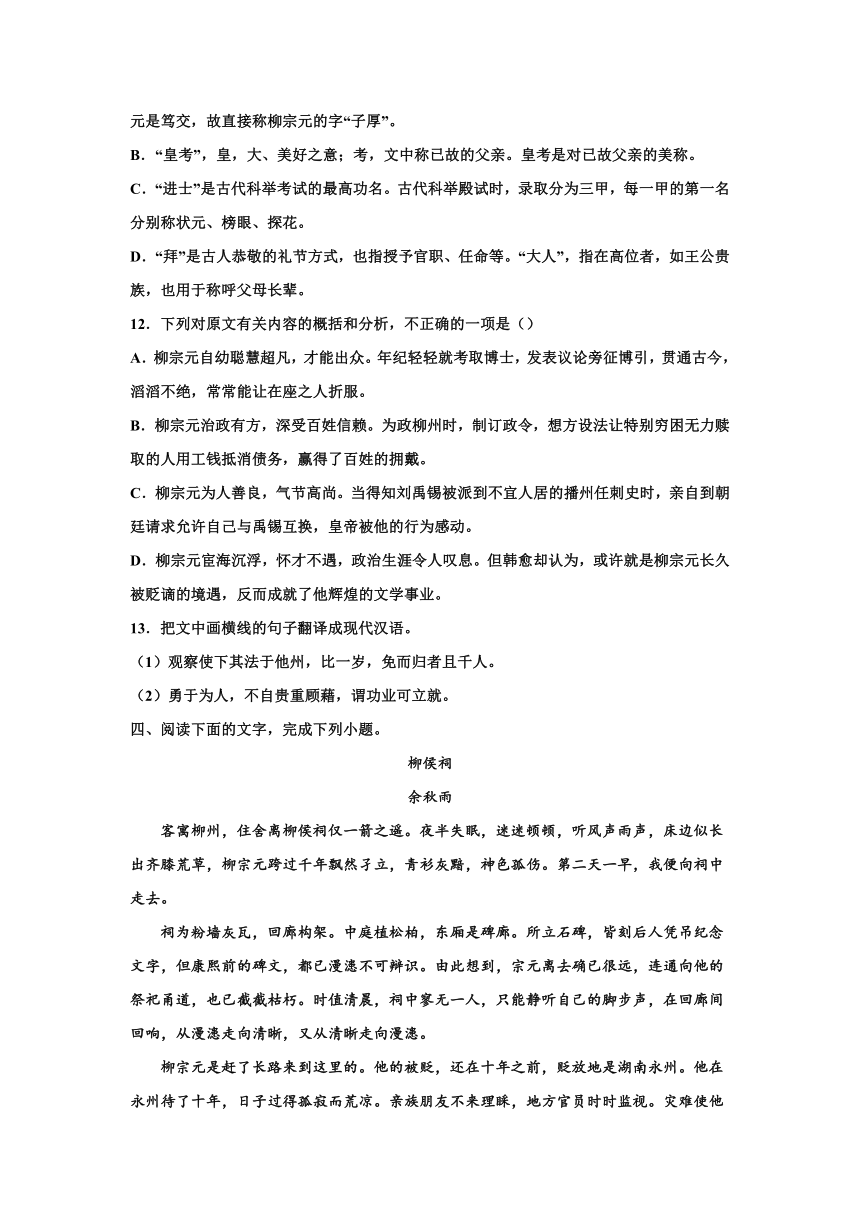 元是笃交，故直接称柳宗元的字“子厚”。

B．“皇考”，皇，大、美好之意；考，文中称已故的父亲。皇考是对已故父亲的美称。

C．“进士”是古代科举考试的最高功名。古代科举殿试时，录取分为三甲，每一甲的第一名分别称状元、榜眼、探花。

D．“拜”是古人恭敬的礼节方式，也指授予官职、任命等。“大人”，指在高位者，如王公贵族，也用于称呼父母长辈。

12．下列对原文有关内容的概括和分析，不正确的一项是（）

A．柳宗元自幼聪慧超凡，才能出众。年纪轻轻就考取博士，发表议论旁征博引，贯通古今，滔滔不绝，常常能让在座之人折服。

B．柳宗元治政有方，深受百姓信赖。为政柳州时，制订政令，想方设法让特别穷困无力赎取的人用工钱抵消债务，赢得了百姓的拥戴。

C．柳宗元为人善良，气节高尚。当得知刘禹锡被派到不宜人居的播州任刺史时，亲自到朝廷请求允许自己与禹锡互换，皇帝被他的行为感动。

D．柳宗元宦海沉浮，怀才不遇，政治生涯令人叹息。但韩愈却认为，或许就是柳宗元长久被贬谪的境遇，反而成就了他辉煌的文学事业。

13．把文中画横线的句子翻译成现代汉语。

（1）观察使下其法于他州，比一岁，免而归者且千人。

（2）勇于为人，不自贵重顾藉，谓功业可立就。

四、阅读下面的文字，完成下列小题。

柳侯祠

余秋雨

客寓柳州，住舍离柳侯祠仅一箭之遥。夜半失眠，迷迷顿顿，听风声雨声，床边似长出齐膝荒草，柳宗元跨过千年飘然孑立，青衫灰黯，神色孤伤。第二天一早，我便向祠中走去。

祠为粉墙灰瓦，回廊构架。中庭植松柏，东厢是碑廊。所立石碑，皆刻后人凭吊纪念文字，但康熙前的碑文，都已漫漶不可辨识。由此想到，宗元离去确已很远，连通向他的祭祀甬道，也已截截枯朽。时值清晨，祠中寥无一人，只能静听自己的脚步声，在回廊间回响，从漫漶走向清晰，又从清晰走向漫漶。

柳宗元是赶了长路来到这里的。他的被贬，还在十年之前，贬放地是湖南永州。他在永州待了十年，日子过得孤寂而荒凉。亲族朋友不来理睬，地方官员时时监视。灾难使他